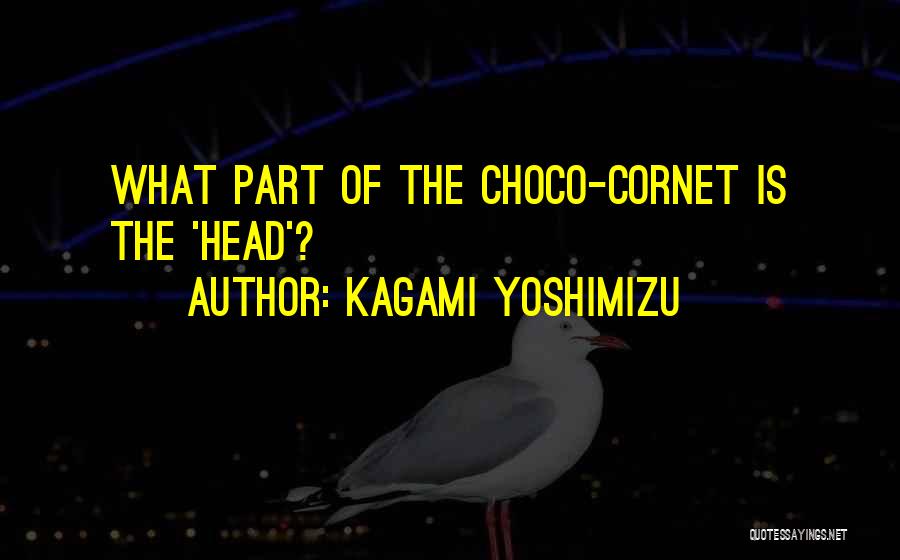 WHAT PART OF THE CHOCO-CORNET IS THE 'HEAD'?

AUTHOR: KAGAMI YOSHIMIZU

QUOTESSAYINGS.NET